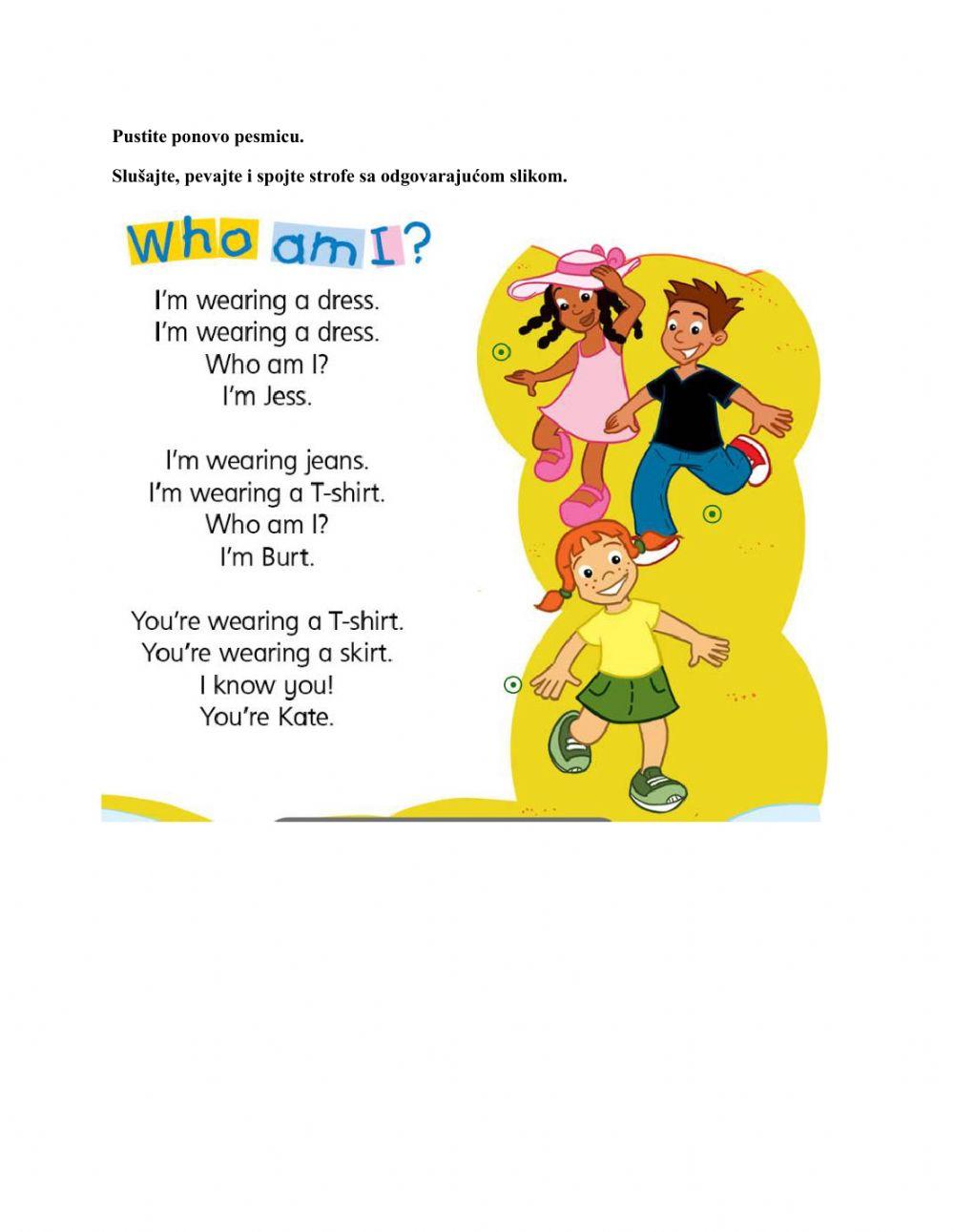 Pustite ponovo pesmicu.

Slušajte, pevajte i spojte strofe sa odgovarajućom slikom.

Who am I?

I'm wearing a dress.
I'm wearing a dress.
Who am I?
I'm Jess.

I'm wearing jeans.
I'm wearing a T-shirt.
Who am I?
I'm Burt.

You're wearing a T-shirt.
You're wearing a skirt.
I know you!
You're Kate.